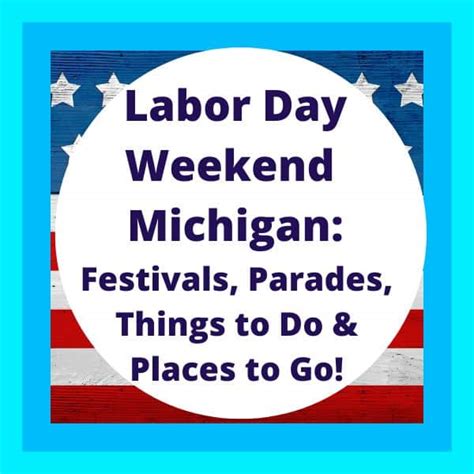 Labor Day Weekend Michigan: Festivals, Parades, Things to Do & Places to Go!